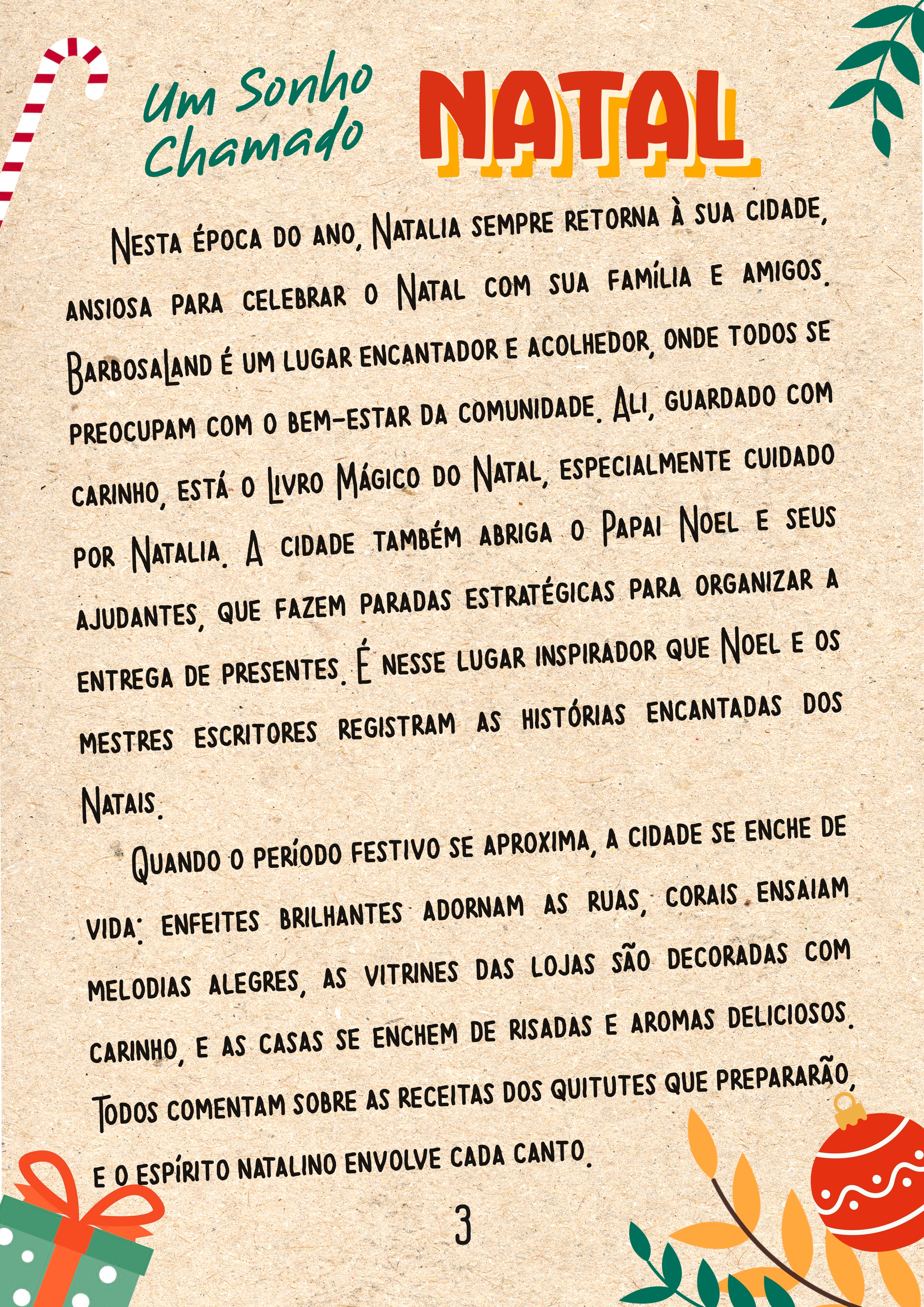 Um Sonho Chamado NATAL

Nesta época do ano, Natalia sempre retorna à sua cidade, ansiosa para celebrar o Natal com sua família e amigos. BarbosaLand é um lugar encantador e acolhedor, onde todos se preocupam com o bem-estar da comunidade. Ali, guardado com carinho, está o Livro Mágico do Natal, especialmente cuidado por Natalia. A cidade também abriga o Papai Noel e seus ajudantes, que fazem paradas estratégicas para organizar a entrega de presentes. É nesse lugar inspirador que Noel e os mestres escritores registram as histórias encantadas dos Natais.

Quando o período festivo se aproxima, a cidade se enche de vida: enfeites brilhantes adornam as ruas, corais ensaiam melodias alegres, as vitrines das lojas são decoradas com carinho, e as casas se enchem de risadas e aromas deliciosos. Todos comentam sobre as receitas dos quitutes que prepararão, e o espírito natalino envolve cada canto.

3